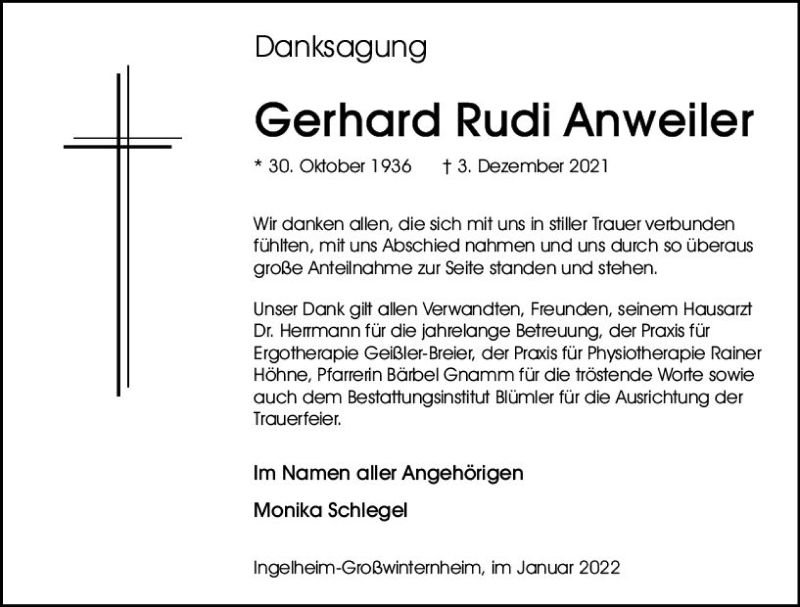 Danksagung

Gerhard Rudi Anweiler

* 30. Oktober 1936 † 3. Dezember 2021

Wir danken allen, die sich mit uns in stiller Trauer verbunden fühlten, mit uns Abschied nahmen und uns durch so überaus große Anteilnahme zur Seite standen und stehen.

Unser Dank gilt allen Verwandten, Freunden, seinem Hausarzt Dr. Herrmann für die jahrelange Betreuung, der Praxis für Ergotherapie Geißler-Breier, der Praxis für Physiotherapie Rainer Höhne, Pfarrerin Bärbel Gnamm für die tröstende Worte sowie auch dem Bestattungsinstitut Blümler für die Ausrichtung der Trauerfeier.

Im Namen aller Angehörigen

Monika Schlegel

Ingelheim-Großwinternheim, im Januar 2022